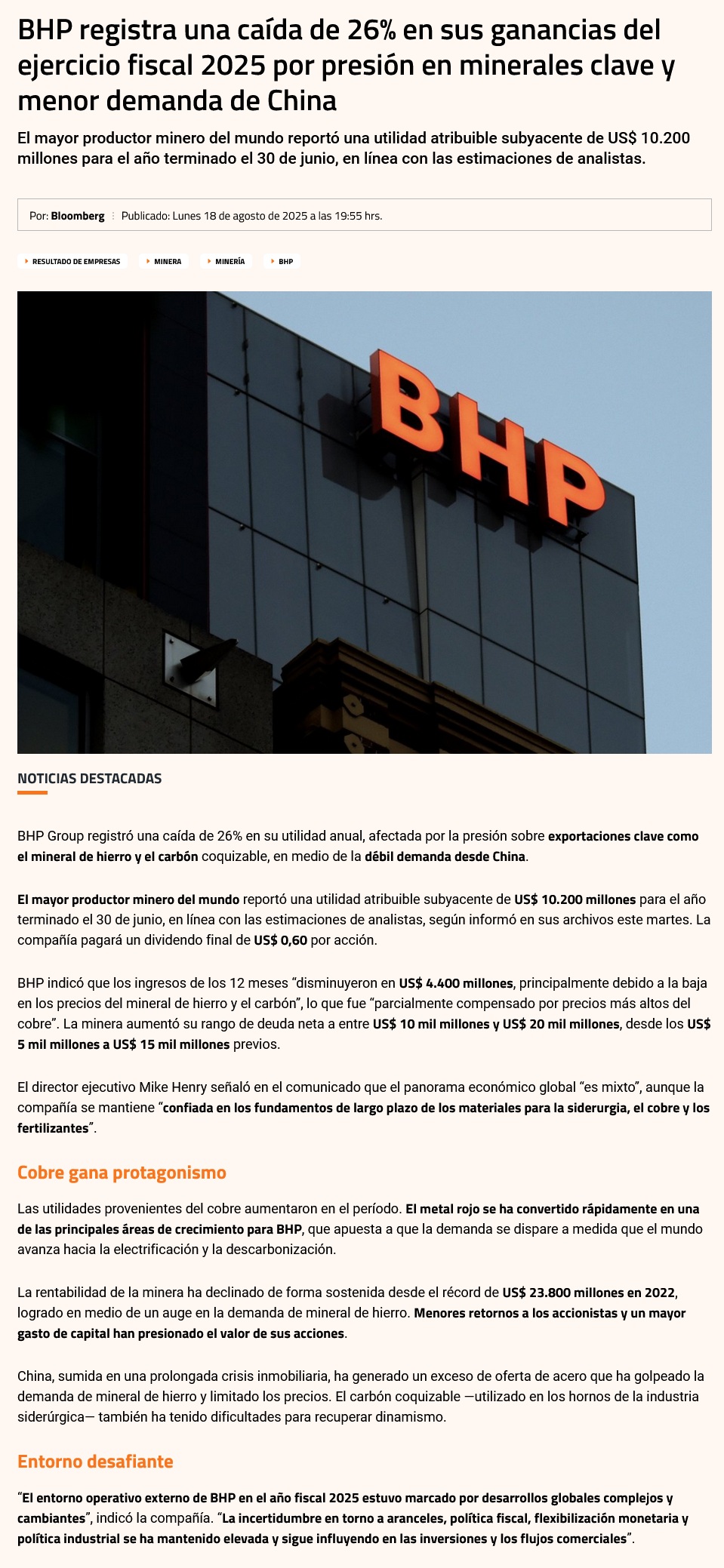 BHP registra una caída de 26% en sus ganancias del ejercicio fiscal 2025 por presión en minerales clave y menor demanda de China

El mayor productor minero del mundo reportó una utilidad atribuible subyacente de US$ 10.200 millones para el año terminado el 30 de junio, en línea con las estimaciones de analistas.

Por: Bloomberg Publicado: Lunes 18 de agosto de 2025 a las 19:55 hrs.

RESULTADO DE EMPRESAS MINERA MINERÍA BHP

BHP

NOTICIAS DESTACADAS

BHP Group registró una caída de 26% en su utilidad anual, afectada por la presión sobre exportaciones clave como el mineral de hierro y el carbón coquizable, en medio de la débil demanda desde China.

El mayor productor minero del mundo reportó una utilidad atribuible subyacente de US$ 10.200 millones para el año terminado el 30 de junio, en línea con las estimaciones de analistas, según informó en sus archivos este martes. La compañía pagará un dividendo final de US$ 0,60 por acción.

BHP indicó que los ingresos de los 12 meses “disminuyeron en US$ 4.400 millones, principalmente debido a la baja en los precios del mineral de hierro y el carbón”, lo que fue “parcialmente compensado por precios más altos del cobre”. La minera aumentó su rango de deuda neta a entre US$ 10 mil millones y US$ 20 mil millones, desde los US$ 5 mil millones a US$ 15 mil millones previos.

El director ejecutivo Mike Henry señaló en el comunicado que el panorama económico global “es mixto”, aunque la compañía se mantiene “confiada en los fundamentos de largo plazo de los materiales para la siderurgia, el cobre y los fertilizantes”.

Cobre gana protagonismo

Las utilidades provenientes del cobre aumentaron en el período. El metal rojo se ha convertido rápidamente en una de las principales áreas de crecimiento para BHP, que apuesta a que la demanda se dispare a medida que el mundo avanza hacia la electrificación y la descarbonización.

La rentabilidad de la minera ha declinado de forma sostenida desde el récord de US$ 23.800 millones en 2022, logrado en medio de un auge en la demanda de mineral de hierro. Menores retornos a los accionistas y un mayor gasto de capital han presionado el valor de sus acciones.

China, sumida en una prolongada crisis inmobiliaria, ha generado un exceso de oferta de acero que ha golpeado la demanda de mineral de hierro y limitado los precios. El carbón coquizable —utilizado en los hornos de la industria siderúrgica— también ha tenido dificultades para recuperar dinamismo.

Entorno desafiante

“El entorno operativo externo de BHP en el año fiscal 2025 estuvo marcado por desarrollos globales complejos y cambiantes”, indicó la compañía. “La incertidumbre en torno a aranceles, política fiscal, flexibilización monetaria y política industrial se ha mantenido elevada y sigue influyendo en las inversiones y los flujos comerciales”.